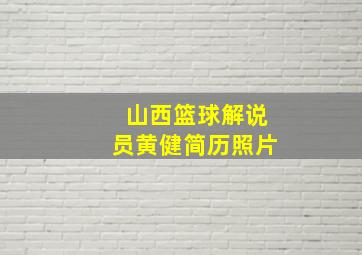 山西篮球解说员黄健简历照片